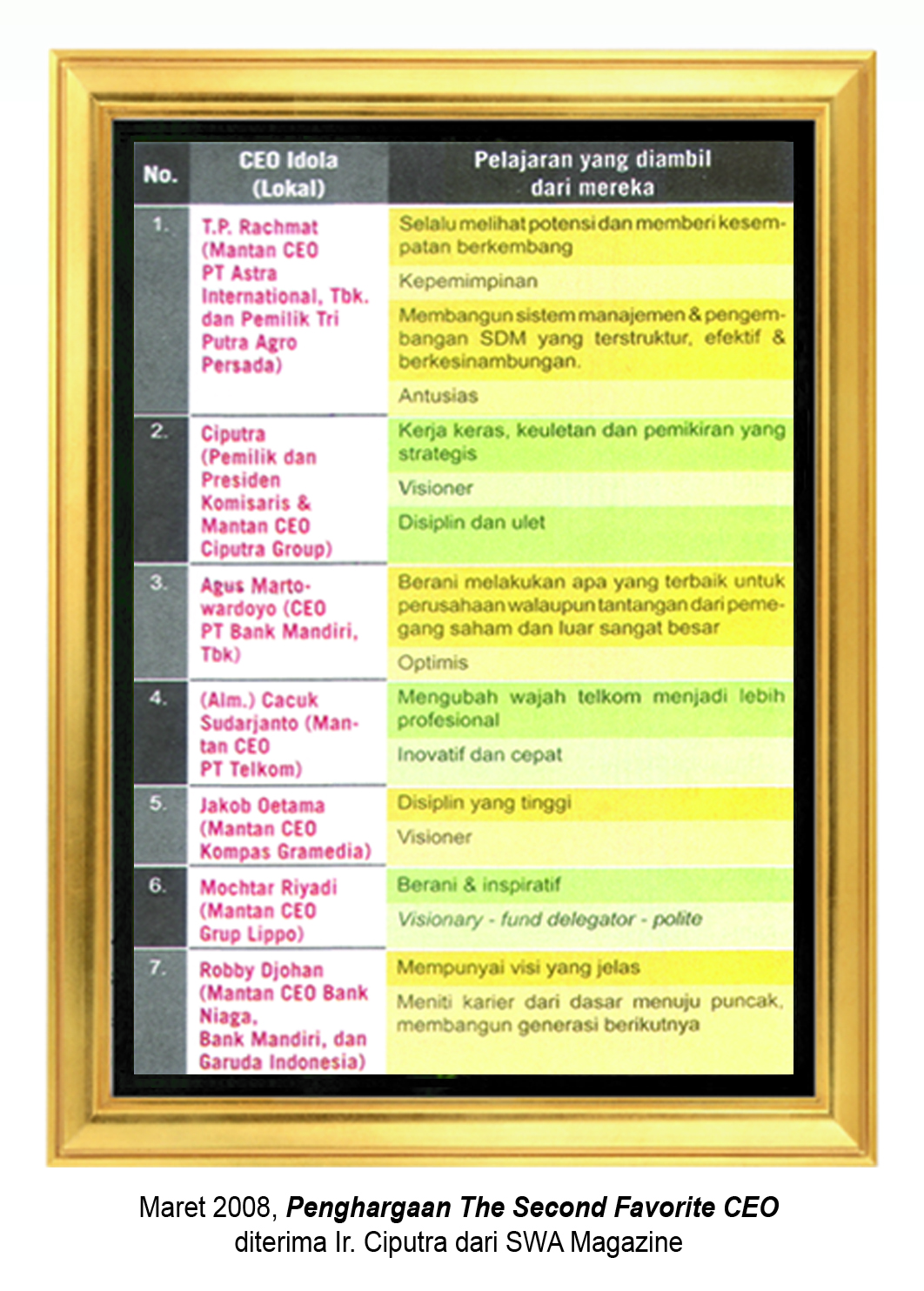 | No. | CEO Idola (Lokal) | Pelajaran yang diambil dari mereka |
|---|---|---|
| 1. | T.P. Rachmat (Mantan CEO PT Astra International, Tbk. dan Pemilik Tri Putra Agro Persada) | Selalu melihat potensi dan memberi kesempatan berkembang |
| | | Kepemimpinan |
| | | Membangun sistem manajemen & pengembangan SDM yang terstruktur, efektif & berkesinambungan. |
| | | Antusias |
| 2. | Ciputra (Pemilik dan Presiden Komisaris & Mantan CEO Ciputra Group) | Kerja keras, keuletan dan pemikiran yang strategis |
| | | Visioner |
| | | Disiplin dan ulet |
| 3. | Agus Martowardoyo (CEO PT Bank Mandiri, Tbk) | Berani melakukan apa yang terbaik untuk perusahaan walaupun tantangan dari pemegang saham dan luar sangat besar |
| | | Optimis |
| 4. | (Alm.) Cacuk Sudarjanto (Mantan CEO PT Telkom) | Mengubah wajah telkom menjadi lebih profesional |
| | | Inovatif dan cepat |
| 5. | Jakob Oetama (Mantan CEO Kompas Gramedia) | Disiplin yang tinggi |
| | | Visioner |
| 6. | Mochtar Riyadi (Mantan CEO Grup Lippo) | Berani & inspiratif |
| | | Visionary - fund delegator - polite |
| 7. | Robby Djohan (Mantan CEO Bank Niaga, Bank Mandiri, dan Garuda Indonesia) | Mempunyai visi yang jelas |
| | | Meniti karier dari dasar menuju puncak, membangun generasi berikutnya |

Maret 2008, Penghargaan The Second Favorite CEO diterima Ir. Ciputra dari SWA Magazine